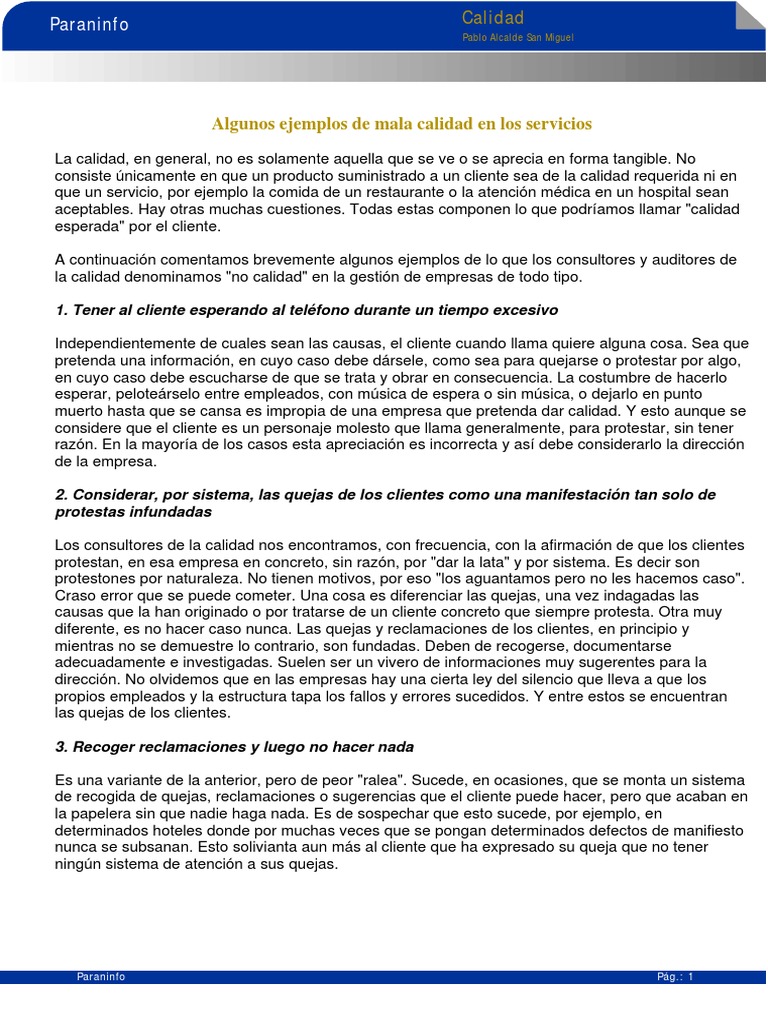 Paraninfo

Calidad

Pablo Alcalde San Miguel

Algunos ejemplos de mala calidad en los servicios

La calidad, en general, no es solamente aquella que se ve o se aprecia en forma tangible. No consiste únicamente en que un producto suministrado a un cliente sea de la calidad requerida ni en que un servicio, por ejemplo la comida de un restaurante o la atención médica en un hospital sean aceptables. Hay otras muchas cuestiones. Todas estas componen lo que podríamos llamar "calidad esperada" por el cliente.

A continuación comentamos brevemente algunos ejemplos de lo que los consultores y auditores de la calidad denominamos "no calidad" en la gestión de empresas de todo tipo.

1. Tener al cliente esperando al teléfono durante un tiempo excesivo

Independientemente de cuales sean las causas, el cliente cuando llama quiere alguna cosa. Sea que pretenda una información, en cuyo caso debe dársele, como sea para quejarse o protestar por algo, en cuyo caso debe escucharse de que se trata y obrar en consecuencia. La costumbre de hacerlo esperar, peloteárselo entre empleados, con música de espera o sin música, o dejarlo en punto muerto hasta que se cansa es impropia de una empresa que pretenda dar calidad. Y esto aunque se considere que el cliente es un personaje molesto que llama generalmente, para protestar, sin tener razón. En la mayoría de los casos esta apreciación es incorrecta y así debe considerarlo la dirección de la empresa.

2. Considerar, por sistema, las quejas de los clientes como una manifestación tan solo de protestas infundadas

Los consultores de la calidad nos encontramos, con frecuencia, con la afirmación de que los clientes protestan, en esa empresa en concreto, sin razón, por "dar la lata" y por sistema. Es decir son protestones por naturaleza. No tienen motivos, por eso "los aguantamos pero no les hacemos caso". Craso error que se puede cometer. Una cosa es diferenciar las quejas, una vez indagadas las causas que la han originado o por tratarse de un cliente concreto que siempre protesta. Otra muy diferente, es no hacer caso nunca. Las quejas y reclamaciones de los clientes, en principio y mientras no se demuestre lo contrario, son fundadas. Deben de recogerse, documentarse adecuadamente e investigadas. Suelen ser un vivero de informaciones muy sugerentes para la dirección. No olvidemos que en las empresas hay una cierta ley del silencio que lleva a que los propios empleados y la estructura tapa los fallos y errores sucedidos. Y entre estos se encuentran las quejas de los clientes.

3. Recoger reclamaciones y luego no hacer nada

Es una variante de la anterior, pero de peor "ralea". Sucede, en ocasiones, que se monta un sistema de recogida de quejas, reclamaciones o sugerencias que el cliente puede hacer, pero que acaban en la papelera sin que nadie haga nada. Es de sospechar que esto sucede, por ejemplo, en determinados hoteles donde por muchas veces que se pongan determinados defectos de manifiesto nunca se subsanan. Esto solivianta aun más al cliente que ha expresado su queja que no tener ningún sistema de atención a sus quejas.

Paraninfo

Pág.: 1